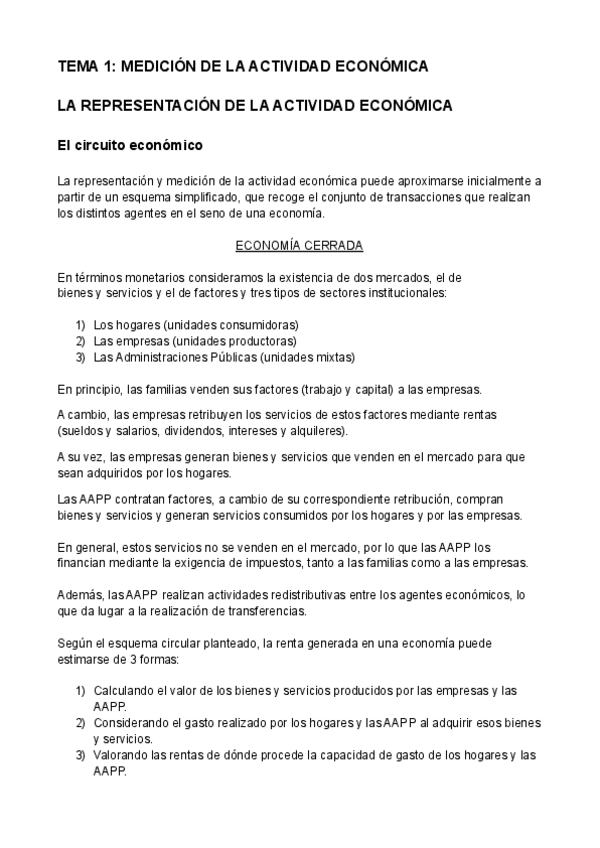 TEMA 1: MEDICIÓN DE LA ACTIVIDAD ECONÓMICA

LA REPRESENTACIÓN DE LA ACTIVIDAD ECONÓMICA

El circuito económico

La representación y medición de la actividad económica puede aproximarse inicialmente a partir de un esquema simplificado, que recoge el conjunto de transacciones que realizan los distintos agentes en el seno de una economía.

ECONOMÍA CERRADA

En términos monetarios consideramos la existencia de dos mercados, el de bienes y servicios y el de factores y tres tipos de sectores institucionales:

1) Los hogares (unidades consumidoras)
2) Las empresas (unidades productoras)
3) Las Administraciones Públicas (unidades mixtas)

En principio, las familias venden sus factores (trabajo y capital) a las empresas.

A cambio, las empresas retribuyen los servicios de estos factores mediante rentas (sueldos y salarios, dividendos, intereses y alquileres).

A su vez, las empresas generan bienes y servicios que venden en el mercado para que sean adquiridos por los hogares.

Las AAPP contratan factores, a cambio de su correspondiente retribución, compran bienes y servicios y generan servicios consumidos por los hogares y por las empresas.

En general, estos servicios no se venden en el mercado, por lo que las AAPP los financian mediante la exigencia de impuestos, tanto a las familias como a las empresas.

Además, las AAPP realizan actividades redistributivas entre los agentes económicos, lo que da lugar a la realización de transferencias.

Según el esquema circular planteado, la renta generada en una economía puede estimarse de 3 formas:

1) Calculando el valor de los bienes y servicios producidos por las empresas y las AAPP.
2) Considerando el gasto realizado por los hogares y las AAPP al adquirir esos bienes y servicios.
3) Valorando las rentas de dónde procede la capacidad de gasto de los hogares y las AAPP.